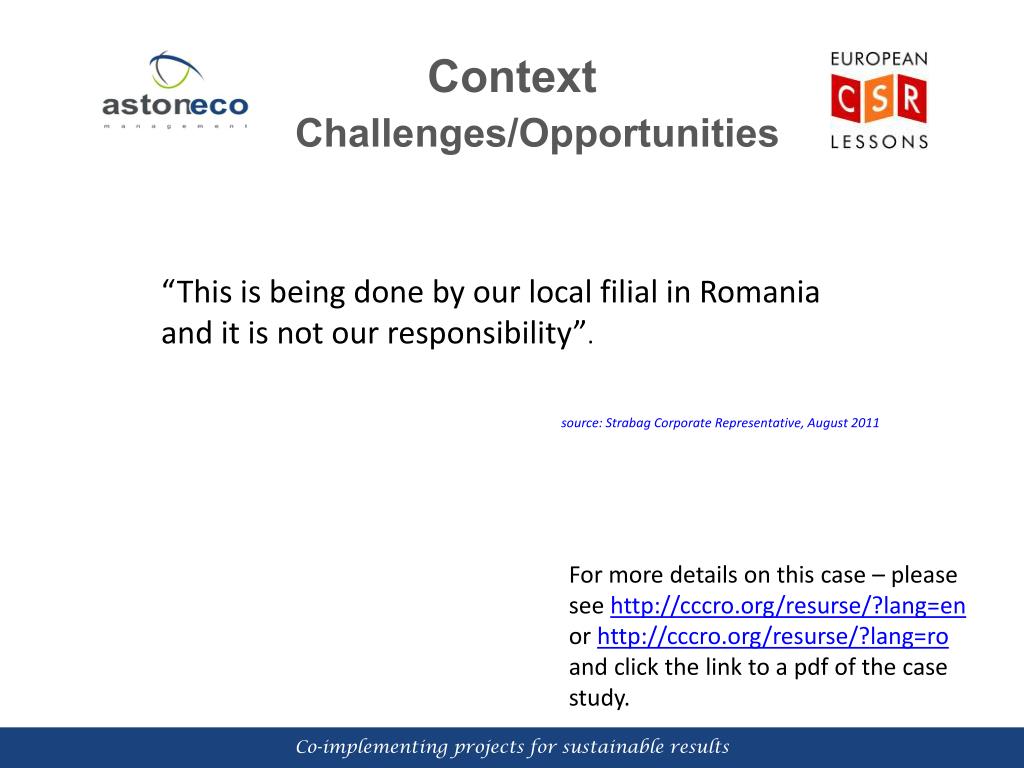 astoneco
management

Context
Challenges/Opportunities

EUROPEAN
CSR
LESSONS

“This is being done by our local filial in Romania and it is not our responsibility”.

source: Strabag Corporate Representative, August 2011

For more details on this case – please see http://cccro.org/resurse/?lang=en or http://cccro.org/resurse/?lang=ro and click the link to a pdf of the case study.

Co-implementing projects for sustainable results